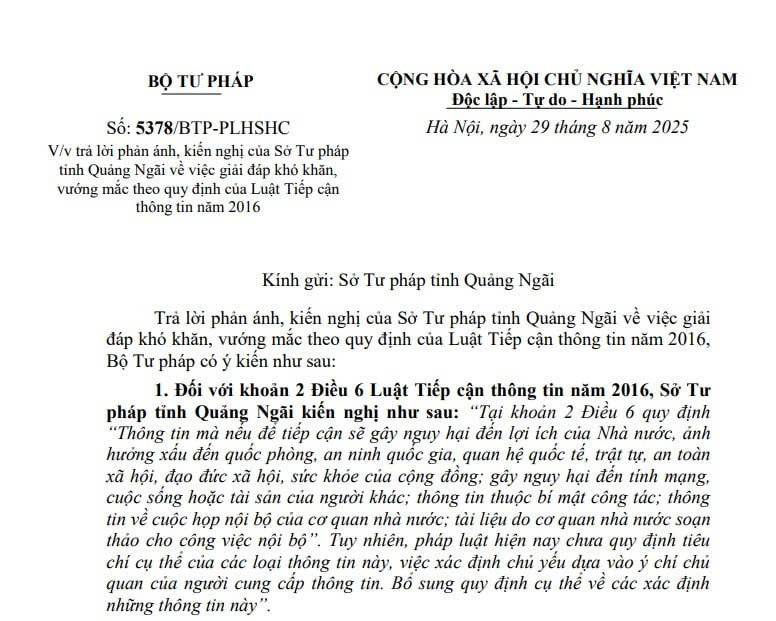 BỘ TƯ PHÁP

Số: 5378/BTP-PLHSHC

V/v trả lời phản ánh, kiến nghị của Sở Tư pháp tỉnh Quảng Ngãi về việc giải đáp khó khăn, vướng mắc theo quy định của Luật Tiếp cận thông tin năm 2016

CỘNG HÒA XÃ HỘI CHỦ NGHĨA VIỆT NAM
Độc lập - Tự do - Hạnh phúc

Hà Nội, ngày 29 tháng 8 năm 2025

Kính gửi: Sở Tư pháp tỉnh Quảng Ngãi

Trả lời phản ánh, kiến nghị của Sở Tư pháp tỉnh Quảng Ngãi về việc giải đáp khó khăn, vướng mắc theo quy định của Luật Tiếp cận thông tin năm 2016, Bộ Tư pháp có ý kiến như sau:

1. Đối với khoản 2 Điều 6 Luật Tiếp cận thông tin năm 2016, Sở Tư pháp tỉnh Quảng Ngãi kiến nghị như sau: "Tại khoản 2 Điều 6 quy định "Thông tin mà nếu để tiếp cận sẽ gây nguy hại đến lợi ích của Nhà nước, ảnh hưởng xấu đến quốc phòng, an ninh quốc gia, quan hệ quốc tế, trật tự, an toàn xã hội, đạo đức xã hội, sức khỏe của cộng đồng; gây nguy hại đến tính mạng, cuộc sống hoặc tài sản của người khác; thông tin thuộc bí mật công tác; thông tin về cuộc họp nội bộ của cơ quan nhà nước; tài liệu do cơ quan nhà nước soạn thảo cho công việc nội bộ". Tuy nhiên, pháp luật hiện nay chưa quy định tiêu chí cụ thể của các loại thông tin này, việc xác định chủ yếu dựa vào ý chí chủ quan của người cung cấp thông tin. Bổ sung quy định cụ thể về các xác định những thông tin này".